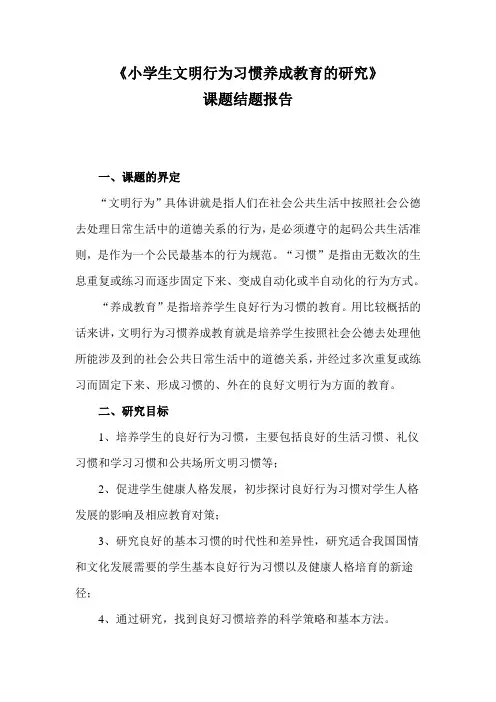 《小学生文明行为习惯养成教育的研究》
课题结题报告

一、课题的界定

“文明行为”具体讲就是指人们在社会公共生活中按照社会公德去处理日常生活中的道德关系的行为，是必须遵守的起码公共生活准则，是作为一个公民最基本的行为规范。“习惯”是指由无数次的生息重复或练习而逐步固定下来、变成自动化或半自动化的行为方式。

“养成教育”是指培养学生良好行为习惯的教育。用比较概括的话来讲，文明行为习惯养成教育就是培养学生按照社会公德去处理他所能涉及到的社会公共日常生活中的道德关系，并经过多次重复或练习而固定下来、形成习惯的、外在的良好文明行为方面的教育。

二、研究目标

1、培养学生的良好行为习惯，主要包括良好的生活习惯、礼仪习惯和学习习惯和公共场所文明习惯等；

2、促进学生健康人格发展，初步探讨良好行为习惯对学生人格发展的影响及相应教育对策；

3、研究良好的基本习惯的时代性和差异性，研究适合我国国情和文化发展需要的学生基本良好行为习惯以及健康人格培育的新途径；

4、通过研究，找到良好习惯培养的科学策略和基本方法。